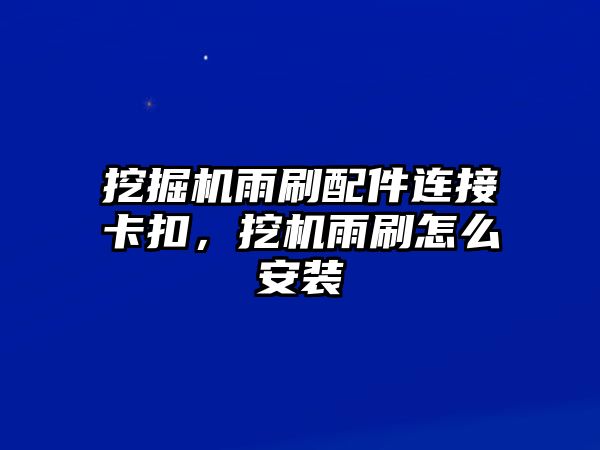 挖掘机雨刷配件连接卡扣，挖机雨刷怎么安装